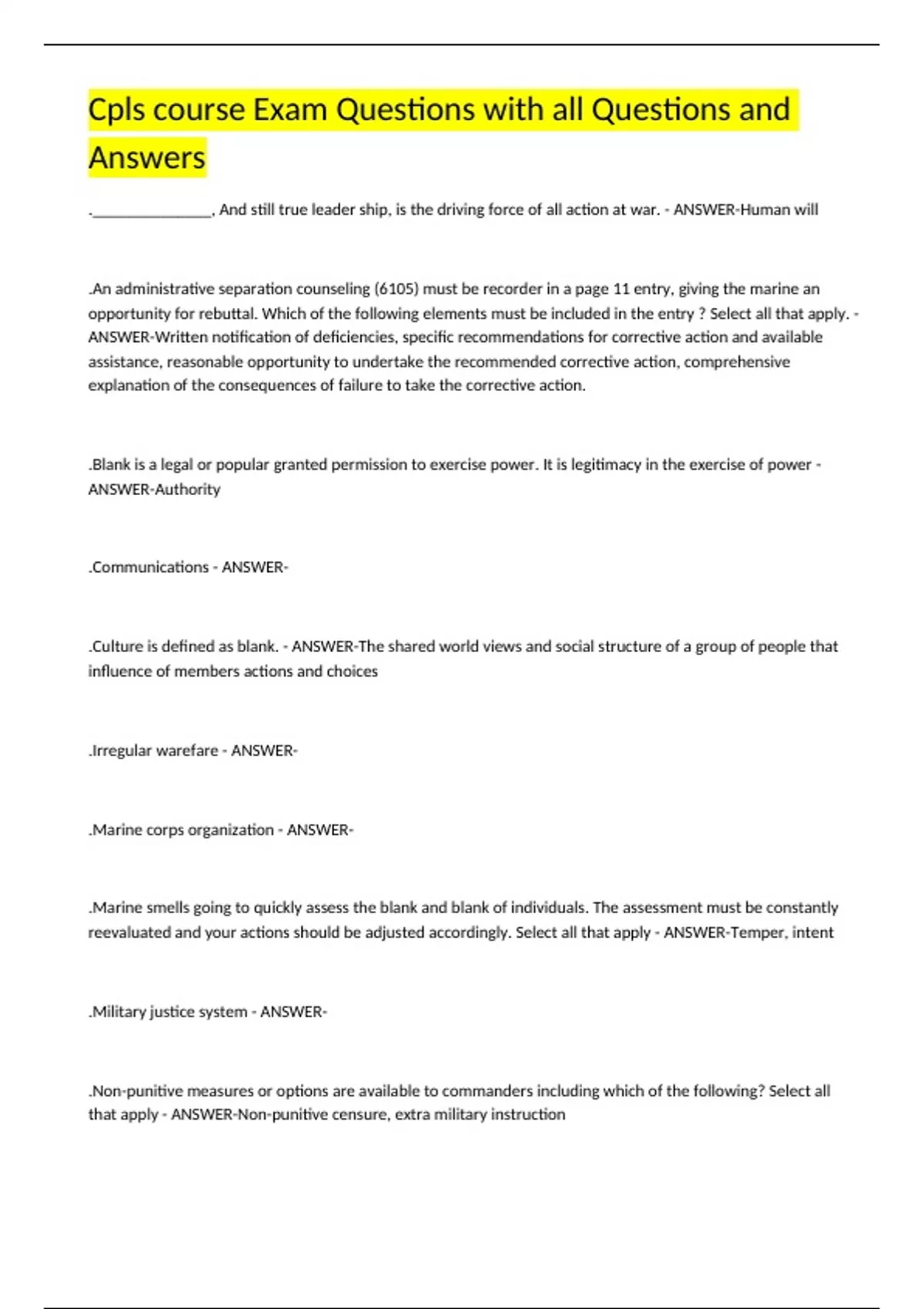 Cpls course Exam Questions with all Questions and Answers

.____, And still true leader ship, is the driving force of all action at war. - ANSWER-Human will

.An administrative separation counseling (6105) must be recorder in a page 11 entry, giving the marine an opportunity for rebuttal. Which of the following elements must be included in the entry ? Select all that apply. - ANSWER-Written notification of deficiencies, specific recommendations for corrective action and available assistance, reasonable opportunity to undertake the recommended corrective action, comprehensive explanation of the consequences of failure to take the corrective action.

.Blank is a legal or popular granted permission to exercise power. It is legitimacy in the exercise of power - ANSWER-Authority

.Communications - ANSWER-

.Culture is defined as blank. - ANSWER-The shared world views and social structure of a group of people that influence of members actions and choices

.Irregular warefare - ANSWER-

.Marine corps organization - ANSWER-

.Marine smells going to quickly assess the blank and blank of individuals. The assessment must be constantly reevaluated and your actions should be adjusted accordingly. Select all that apply - ANSWER-Temper, intent

.Military justice system - ANSWER-

.Non-punitive measures or options are available to commanders including which of the following? Select all that apply - ANSWER-Non-punitive censure, extra military instruction